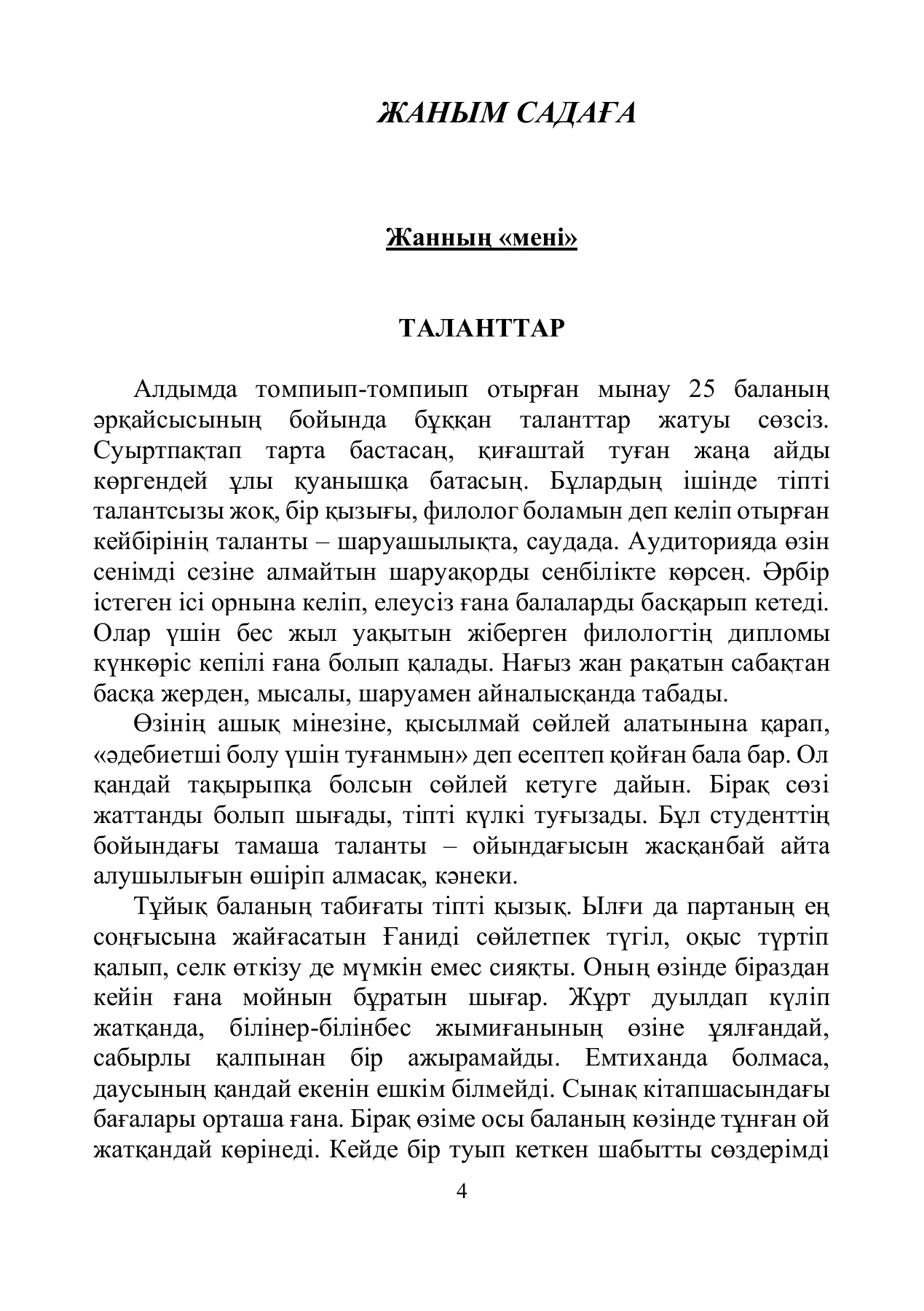 ЖАНЫМ САДАҒА

Жанның «мені»

ТАЛАНТТАР

Алдымда томпиып-томпиып отырған мынау 25 баланың әрқайсысының бойында бұққан таланттар жатуы сөзсіз. Суыртпақтап тарта бастасаң, қиғаштай туған жаңа айды көргендей ұлы қуанышқа батасың. Бұлардың ішінде тіпті талантсызы жоқ, бір қызығы, филолог боламын деп келіп отырған кейбірінің таланты – шаруашылықта, саудада. Аудиторияда өзін сенімді сезіне алмайтын шаруақорды сенбілікте көрсең. Әрбір істеген ісі орнына келіп, елеусіз ғана балаларды басқарып кетеді. Олар үшін бес жыл уақытын жіберген филологтің дипломы күнкөріс кепілі ғана болып қалады. Нағыз жан рақатын сабақтан басқа жерден, мысалы, шаруамен айналысқанда табады.

Өзінің ашық мінезіне, қысылмай сөйлей алатынына қарап, «әдебиетші болу үшін туғанмын» деп есептеп қойған бала бар. Ол қандай тақырыпқа болсын сөйлей кетуге дайын. Бірақ сөзі жаттанды болып шығады, тіпті күлкі туғызады. Бұл студенттің бойындағы тамаша таланты – ойындағысын жасқанбай айта алушылығын өшіріп алмасақ, кәнеки.

Тұйық баланың табиғаты тіпті қызық. Ылғи да партаның ең соңғысына жайғасатын Ғаниді сөйлетпек түгіл, оқыс түртіп қалып, селк өткізу де мүмкін емес сияқты. Оның өзінде біраздан кейін ғана мойнын бұратын шығар. Жұрт дуылдап күліп жатқанда, білінер-білінбес жымиғанының өзіне ұялғандай, сабырлы қалпынан бір ажырамайды. Емтиханда болмаса, даусының қандай екенін ешкім білмейді. Сынақ кітапшасындағы бағалары орташа ғана. Бірақ өзіме осы баланың көзінде тұнған ой жатқандай көрінеді. Кейде бір туып кеткен шабытты сөздерімді

4